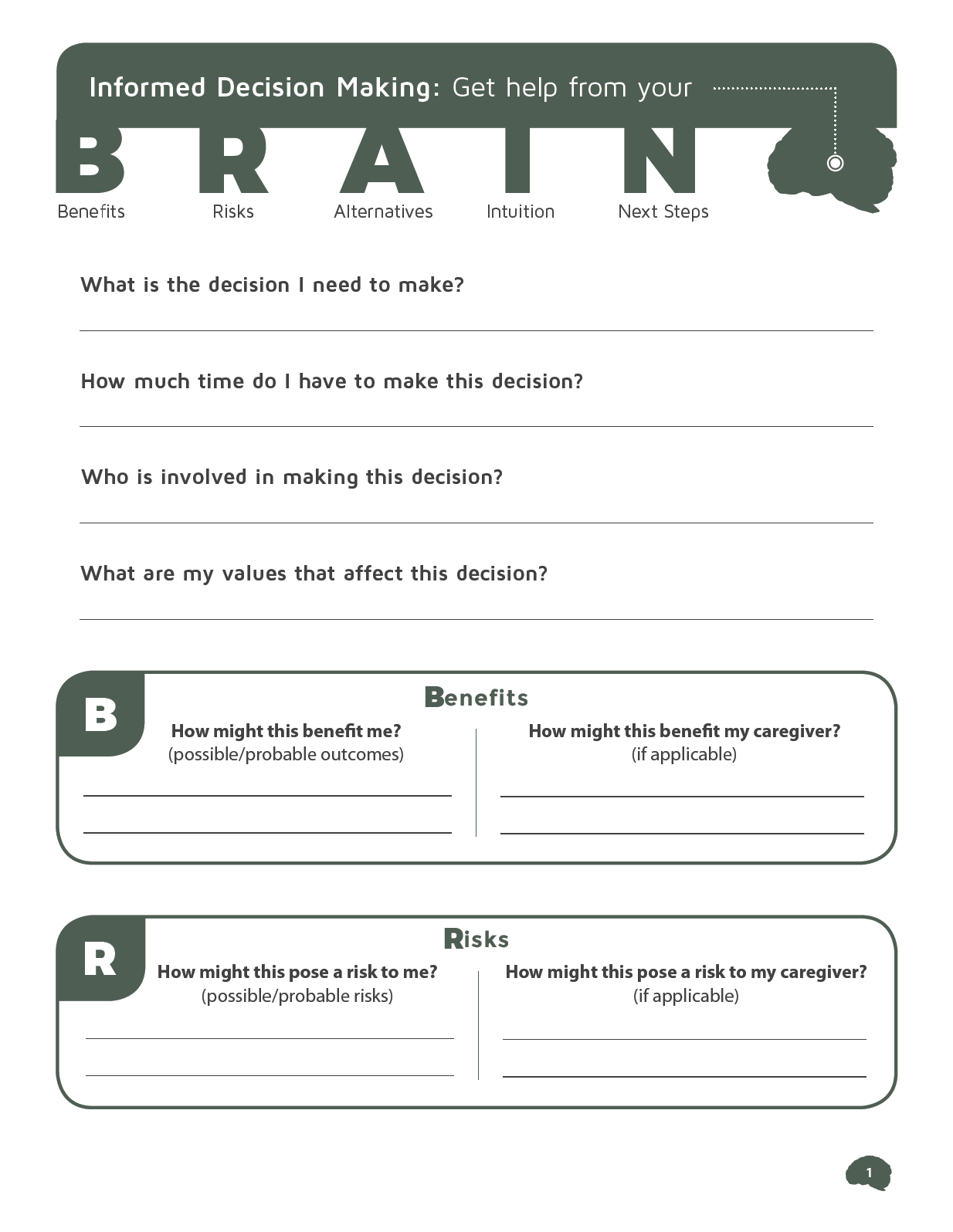 Informed Decision Making: Get help from your

B R A I N

Benefits Risks Alternatives Intuition Next Steps

What is the decision I need to make?

How much time do I have to make this decision?

Who is involved in making this decision?

What are my values that affect this decision?

B

Benefits

How might this benefit me?
(possible/probable outcomes)

How might this benefit my caregiver?
(if applicable)

R

Risks

How might this pose a risk to me?
(possible/probable risks)

How might this pose a risk to my caregiver?
(if applicable)

1